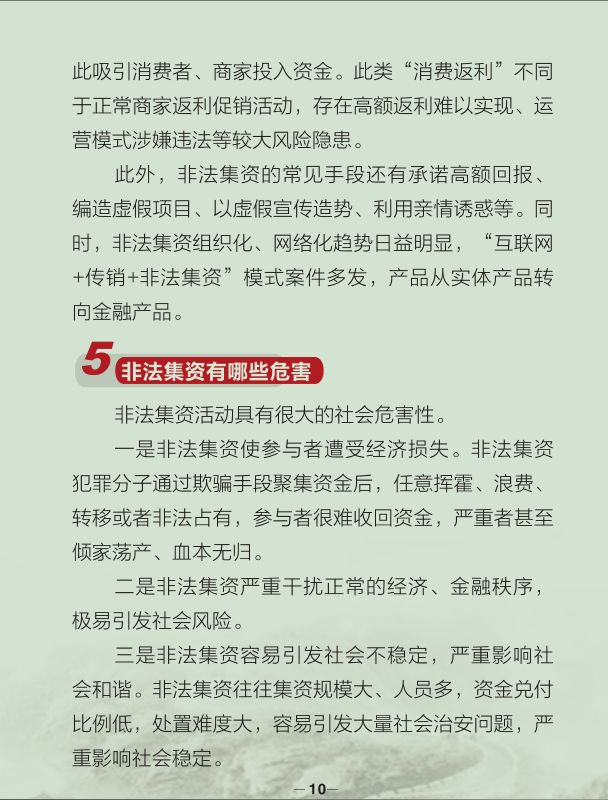 此吸引消费者、商家投入资金。此类“消费返利”不同于正常商家返利促销活动，存在高额返利难以实现、运营模式涉嫌违法等较大风险隐患。

此外，非法集资的常见手段还有承诺高额回报、编造虚假项目、以虚假宣传造势、利用亲情诱惑等。同时，非法集资组织化、网络化趋势日益明显，“互联网+传销+非法集资”模式案件多发，产品从实体产品转向金融产品。

5 非法集资有哪些危害

非法集资活动具有很大的社会危害性。

一是非法集资使参与者遭受经济损失。非法集资犯罪分子通过欺骗手段聚集资金后，任意挥霍、浪费、转移或者非法占有，参与者很难收回资金，严重者甚至倾家荡产、血本无归。

二是非法集资严重干扰正常的经济、金融秩序，极易引发社会风险。

三是非法集资容易引发社会不稳定，严重影响社会和谐。非法集资往往集资规模大、人员多，资金兑付比例低，处置难度大，容易引发大量社会治安问题，严重影响社会稳定。

—10—